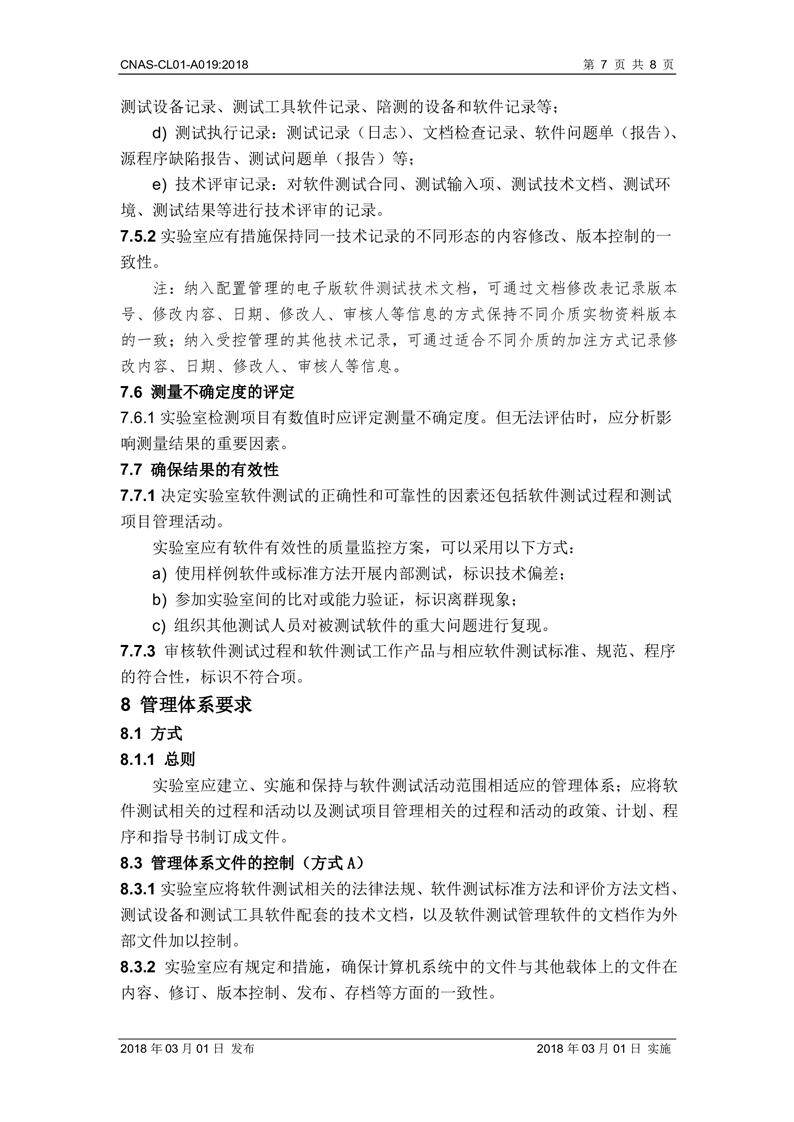 CNAS-CL01-A019:2018

第 7 页 共 8 页

测试设备记录、测试工具软件记录、陪测的设备和软件记录等；

d) 测试执行记录：测试记录（日志）、文档检查记录、软件问题单（报告）、源程序缺陷报告、测试问题单（报告）等；

e) 技术评审记录：对软件测试合同、测试输入项、测试技术文档、测试环境、测试结果等进行技术评审的记录。

7.5.2 实验室应有措施保持同一技术记录的不同形态的内容修改、版本控制的一致性。

注：纳入配置管理的电子版软件测试技术文档，可通过文档修改表记录版本号、修改内容、日期、修改人、审核人等信息的方式保持不同介质实物资料版本的一致；纳入受控管理的其他技术记录，可通过适合不同介质的加注方式记录修改内容、日期、修改人、审核人等信息。

7.6 测量不确定度的评定

7.6.1 实验室检测项目有数值时应评定测量不确定度。但无法评估时，应分析影响测量结果的重要因素。

7.7 确保结果的有效性

7.7.1 决定实验室软件测试的正确性和可靠性的因素还包括软件测试过程和测试项目管理活动。

实验室应有软件有效性的质量监控方案，可以采用以下方式：

a) 使用样例软件或标准方法开展内部测试，标识技术偏差；

b) 参加实验室间的比对或能力验证，标识离群现象；

c) 组织其他测试人员对被测试软件的重大问题进行复现。

7.7.3 审核软件测试过程和软件测试工作产品与相应软件测试标准、规范、程序的符合性，标识不符合项。

8 管理体系要求

8.1 方式

8.1.1 总则

实验室应建立、实施和保持与软件测试活动范围相适应的管理体系；应将软件测试相关的过程和活动以及测试项目管理相关的过程和活动的政策、计划、程序和指导书制订成文件。

8.3 管理体系文件的控制（方式 A）

8.3.1 实验室应将软件测试相关的法律法规、软件测试标准方法和评价方法文档、测试设备和测试工具软件配套的技术文档，以及软件测试管理软件的文档作为外部文件加以控制。

8.3.2 实验室应有规定和措施，确保计算机系统中的文件与其他载体上的文件在内容、修订、版本控制、发布、存档等方面的一致性。

2018 年 03 月 01 日 发布

2018 年 03 月 01 日 实施